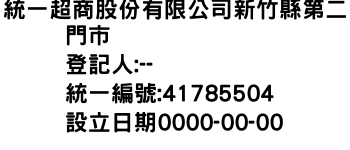 統一超商股份有限公司新竹縣第二門市
登記人:--
統一編號:41785504
設立日期0000-00-00